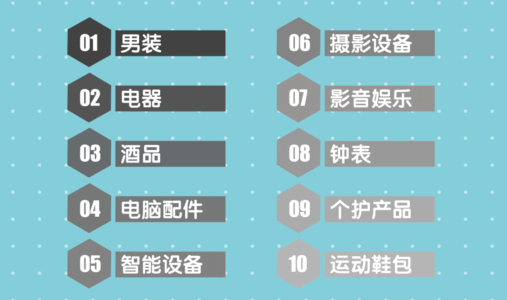 01 男装

02 电器

03 酒品

04 电脑配件

05 智能设备

06 摄影设备

07 影音娱乐

08 钟表

09 个护产品

10 运动鞋包